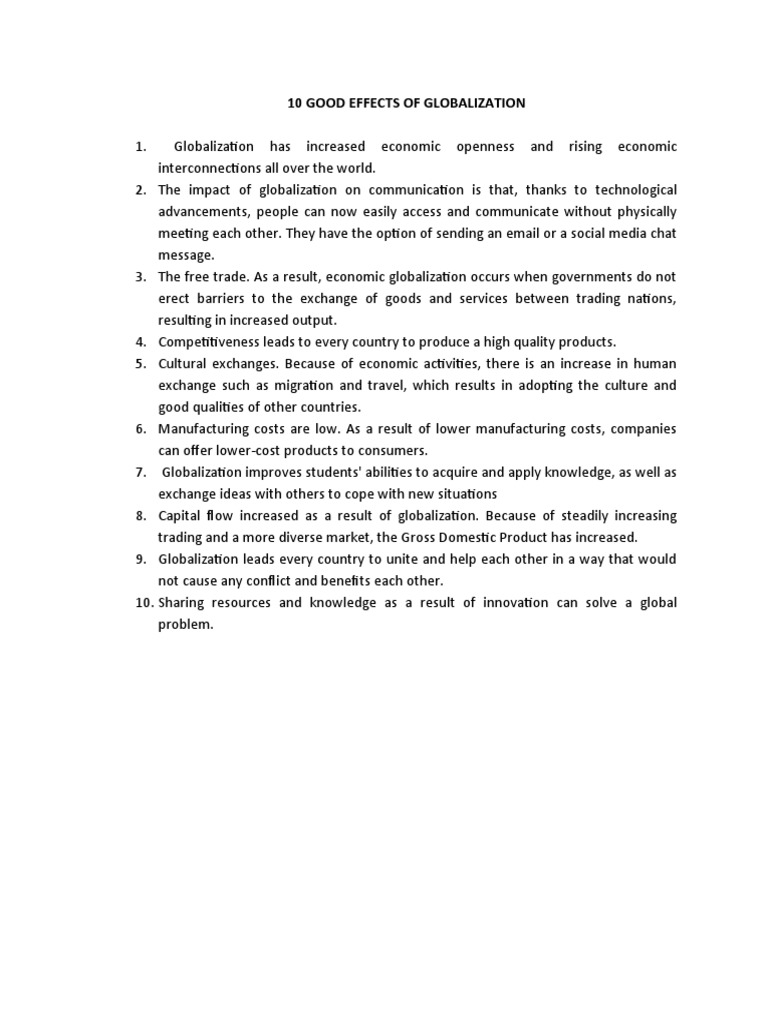 10 GOOD EFFECTS OF GLOBALIZATION

1. Globalization has increased economic openness and rising economic interconnections all over the world.
2. The impact of globalization on communication is that, thanks to technological advancements, people can now easily access and communicate without physically meeting each other. They have the option of sending an email or a social media chat message.
3. The free trade. As a result, economic globalization occurs when governments do not erect barriers to the exchange of goods and services between trading nations, resulting in increased output.
4. Competitiveness leads to every country to produce a high quality products.
5. Cultural exchanges. Because of economic activities, there is an increase in human exchange such as migration and travel, which results in adopting the culture and good qualities of other countries.
6. Manufacturing costs are low. As a result of lower manufacturing costs, companies can offer lower-cost products to consumers.
7. Globalization improves students' abilities to acquire and apply knowledge, as well as exchange ideas with others to cope with new situations
8. Capital flow increased as a result of globalization. Because of steadily increasing trading and a more diverse market, the Gross Domestic Product has increased.
9. Globalization leads every country to unite and help each other in a way that would not cause any conflict and benefits each other.
10. Sharing resources and knowledge as a result of innovation can solve a global problem.